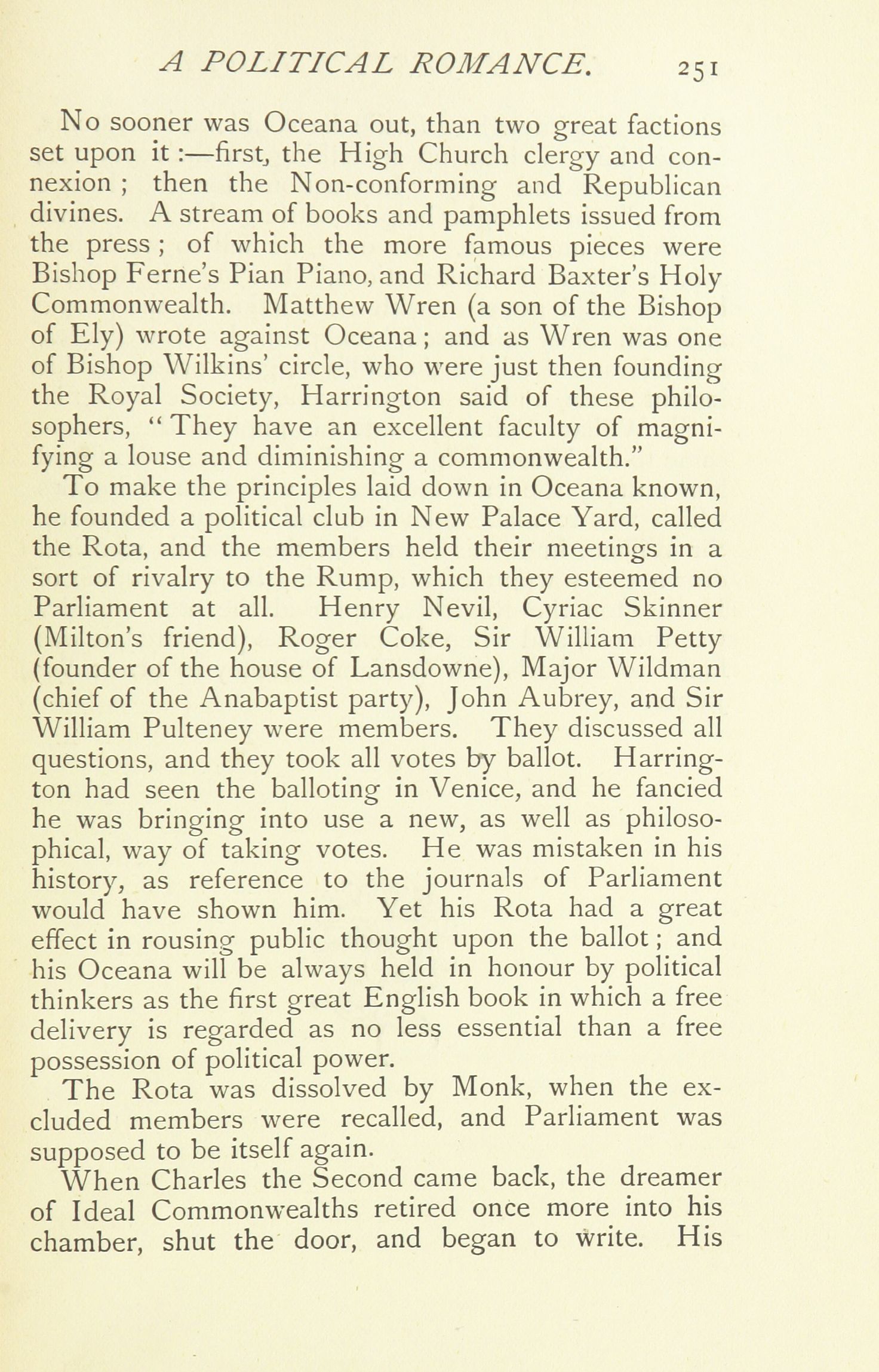 A POLITICAL ROMANCE. 251

No sooner was Oceana out, than two great factions set upon it :—first, the High Church clergy and connexion ; then the Non-conforming and Republican divines. A stream of books and pamphlets issued from the press ; of which the more famous pieces were Bishop Ferne's Pian Piano, and Richard Baxter's Holy Commonwealth. Matthew Wren (a son of the Bishop of Ely) wrote against Oceana ; and as Wren was one of Bishop Wilkins' circle, who were just then founding the Royal Society, Harrington said of these philosophers, "They have an excellent faculty of magnifying a louse and diminishing a commonwealth."

To make the principles laid down in Oceana known, he founded a political club in New Palace Yard, called the Rota, and the members held their meetings in a sort of rivalry to the Rump, which they esteemed no Parliament at all. Henry Nevil, Cyriac Skinner (Milton's friend), Roger Coke, Sir William Petty (founder of the house of Lansdowne), Major Wildman (chief of the Anabaptist party), John Aubrey, and Sir William Pulteney were members. They discussed all questions, and they took all votes by ballot. Harrington had seen the balloting in Venice, and he fancied he was bringing into use a new, as well as philosophical, way of taking votes. He was mistaken in his history, as reference to the journals of Parliament would have shown him. Yet his Rota had a great effect in rousing public thought upon the ballot ; and his Oceana will be always held in honour by political thinkers as the first great English book in which a free delivery is regarded as no less essential than a free possession of political power.

The Rota was dissolved by Monk, when the excluded members were recalled, and Parliament was supposed to be itself again.

When Charles the Second came back, the dreamer of Ideal Commonwealths retired once more into his chamber, shut the door, and began to write. His